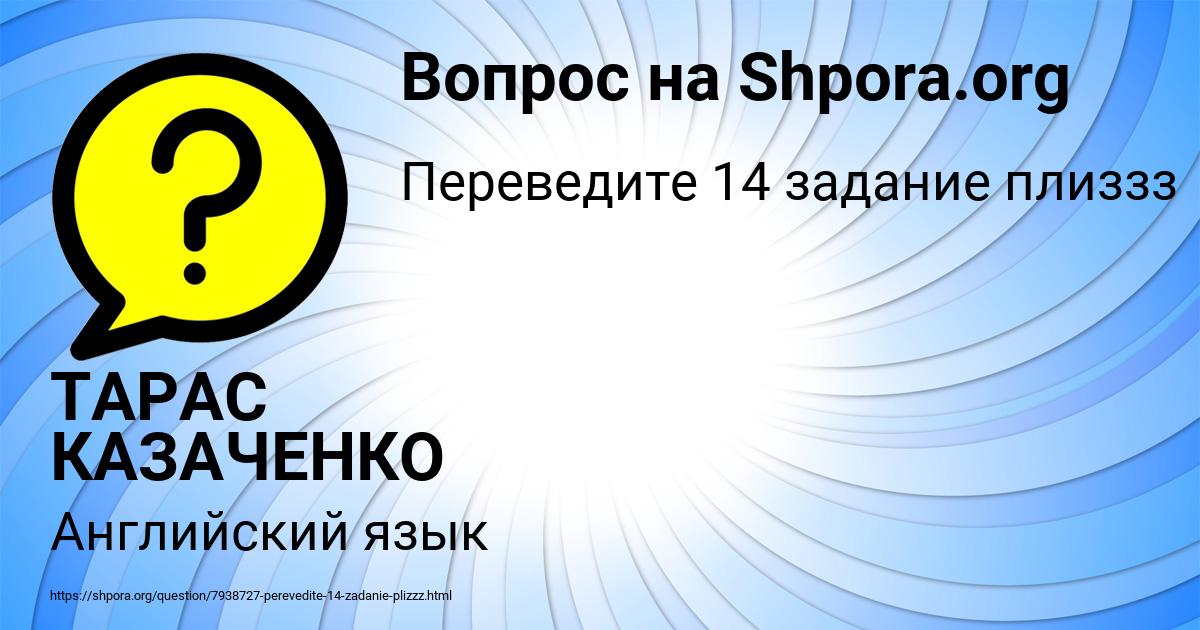 Вопрос на Shpora.org

Переведите 14 задание плиззз

?

ТАРАС КАЗАЧЕНКО

Английский язык

https://shpora.org/question/7938727-perevedite-14-zadanie-plizzz.html